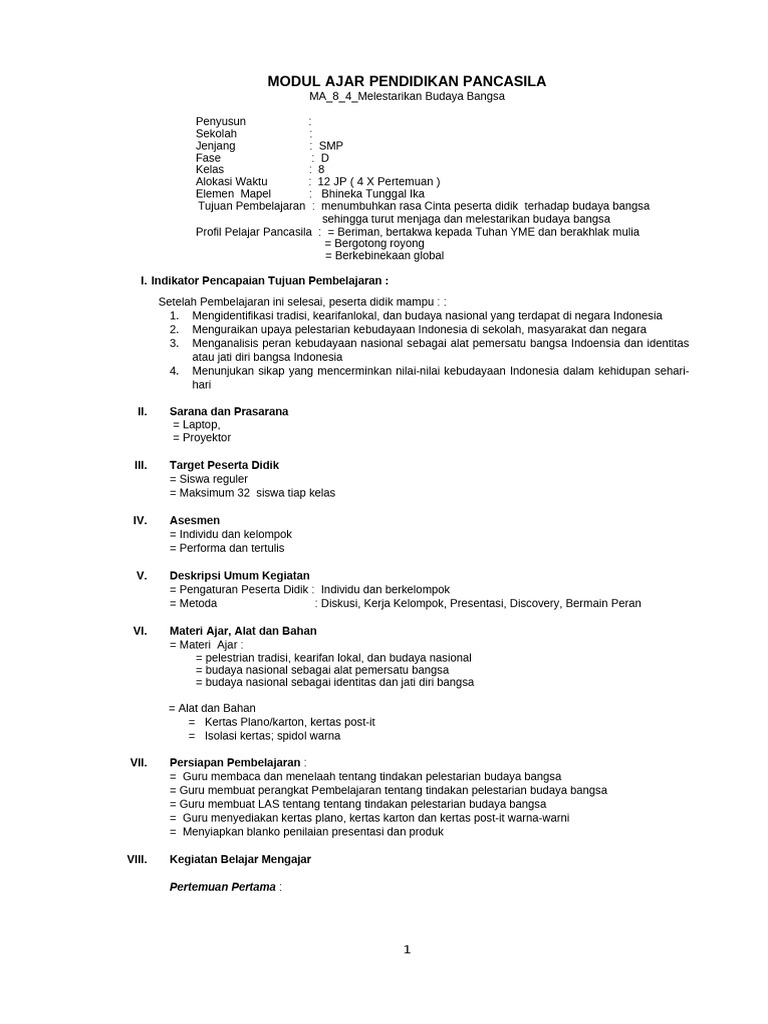 MODUL AJAR PENDIDIKAN PANCASILA
MA_8_4_Melestarikan Budaya Bangsa

Penyusun :
Sekolah :
Jenjang : SMP
Fase : D
Kelas : 8
Alokasi Waktu : 12 JP ( 4 X Pertemuan )
Elemen Mapel : Bhineka Tunggal Ika
Tujuan Pembelajaran : menumbuhkan rasa Cinta peserta didik terhadap budaya bangsa sehingga turut menjaga dan melestarikan budaya bangsa
Profil Pelajar Pancasila : = Beriman, bertakwa kepada Tuhan YME dan berakhlak mulia
= Bergotong royong
= Berkebinekaan global

I. Indikator Pencapaian Tujuan Pembelajaran :

Setelah Pembelajaran ini selesai, peserta didik mampu : :
1. Mengidentifikasi tradisi, kearifanlokal, dan budaya nasional yang terdapat di negara Indonesia
2. Menguraikan upaya pelestarian kebudayaan Indonesia di sekolah, masyarakat dan negara
3. Menganalisis peran kebudayaan nasional sebagai alat pemersatu bangsa Indoensia dan identitas atau jati diri bangsa Indonesia
4. Menunjukan sikap yang mencerminkan nilai-nilai kebudayaan Indonesia dalam kehidupan sehari-hari

II. Sarana dan Prasarana
= Laptop,
= Proyektor

III. Target Peserta Didik
= Siswa reguler
= Maksimum 32 siswa tiap kelas

IV. Asesmen
= Individu dan kelompok
= Performa dan tertulis

V. Deskripsi Umum Kegiatan
= Pengaturan Peserta Didik : Individu dan berkelompok
= Metoda : Diskusi, Kerja Kelompok, Presentasi, Discovery, Bermain Peran

VI. Materi Ajar, Alat dan Bahan
= Materi Ajar :
= pelestrian tradisi, kearifan lokal, dan budaya nasional
= budaya nasional sebagai alat pemersatu bangsa
= budaya nasional sebagai identitas dan jati diri bangsa

= Alat dan Bahan
= Kertas Plano/karton, kertas post-it
= Isolasi kertas; spidol warna

VII. Persiapan Pembelajaran :
= Guru membaca dan menelaah tentang tindakan pelestarian budaya bangsa
= Guru membuat perangkat Pembelajaran tentang tindakan pelestarian budaya bangsa
= Guru membuat LAS tentang tentang tindakan pelestarian budaya bangsa
= Guru menyediakan kertas plano, kertas karton dan kertas post-it warna-warni
= Menyiapkan blanko penilaian presentasi dan produk

VIII. Kegiatan Belajar Mengajar

Pertemuan Pertama :

1